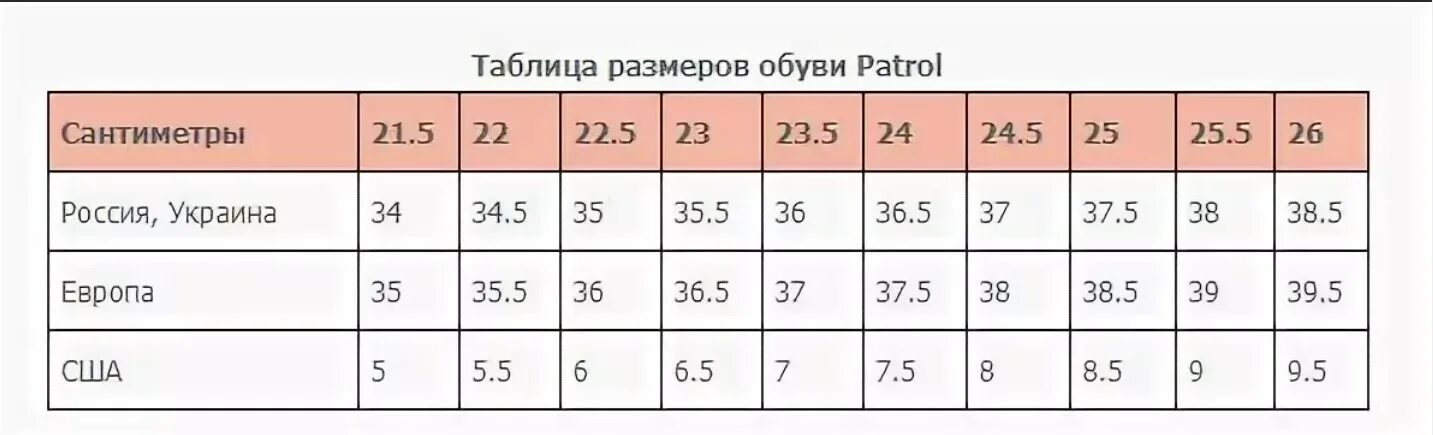 Таблица размеров обуви Patrol

| Сантиметры | 21.5 | 22 | 22.5 | 23 | 23.5 | 24 | 24.5 | 25 | 25.5 | 26 |
|---|---|---|---|---|---|---|---|---|---|---|
| Россия, Украина | 34 | 34.5 | 35 | 35.5 | 36 | 36.5 | 37 | 37.5 | 38 | 38.5 |
| Европа | 35 | 35.5 | 36 | 36.5 | 37 | 37.5 | 38 | 38.5 | 39 | 39.5 |
| США | 5 | 5.5 | 6 | 6.5 | 7 | 7.5 | 8 | 8.5 | 9 | 9.5 |